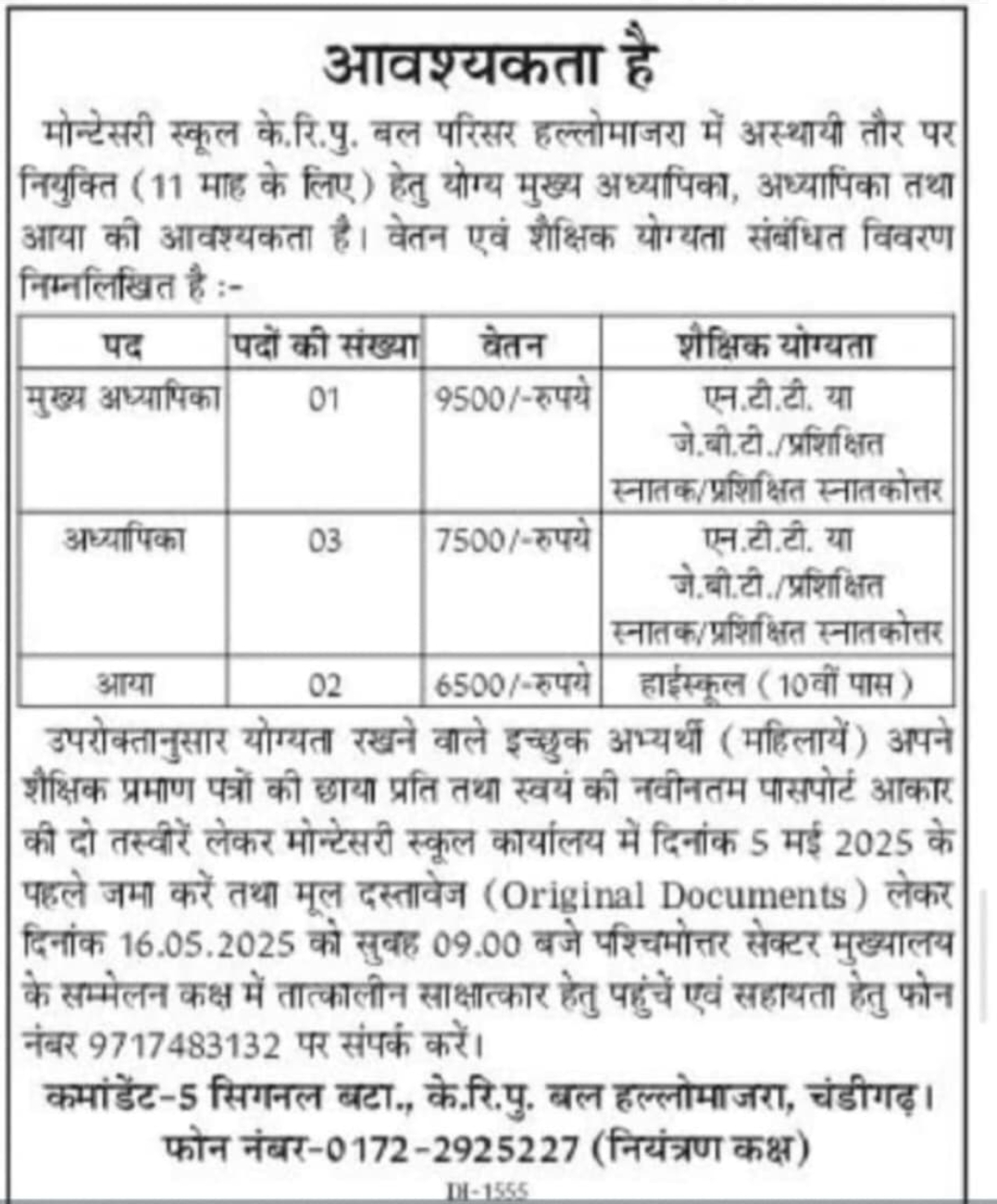 आवश्यकता है

मोन्टेसरी स्कूल के.रि.पु. बल परिसर हल्लोमाजरा में अस्थायी तौर पर नियुक्ति (11 माह के लिए) हेतु योग्य मुख्य अध्यापिका, अध्यापिका तथा आया की आवश्यकता है। वेतन एवं शैक्षिक योग्यता संबंधित विवरण निम्नलिखित है :-

| पद | पदों की संख्या | वेतन | शैक्षिक योग्यता |
|---|---|---|---|
| मुख्य अध्यापिका | 01 | 9500/-रुपये | एन.टी.टी. या जे.बी.टी./प्रशिक्षित स्नातक/प्रशिक्षित स्नातकोत्तर |
| अध्यापिका | 03 | 7500/-रुपये | एन.टी.टी. या जे.बी.टी./प्रशिक्षित स्नातक/प्रशिक्षित स्नातकोत्तर |
| आया | 02 | 6500/-रुपये | हाईस्कूल (10वीं पास) |

उपरोक्तानुसार योग्यता रखने वाले इच्छुक अभ्यर्थी (महिलायें) अपने शैक्षिक प्रमाण पत्रों की छाया प्रति तथा स्वयं की नवीनतम पासपोर्ट आकार की दो तस्वीरें लेकर मोन्टेसरी स्कूल कार्यालय में दिनांक 5 मई 2025 के पहले जमा करें तथा मूल दस्तावेज (Original Documents) लेकर दिनांक 16.05.2025 को सुबह 09.00 बजे पश्चिमोत्तर सेक्टर मुख्यालय के सम्मेलन कक्ष में तात्कालीन साक्षात्कार हेतु पहुंचें एवं सहायता हेतु फोन नंबर 9717483132 पर संपर्क करें।

कमांडेंट-5 सिगनल बटा., के.रि.पु. बल हल्लोमाजरा, चंडीगढ़।
फोन नंबर-0172-2925227 (नियंत्रण कक्ष)

DI-1555